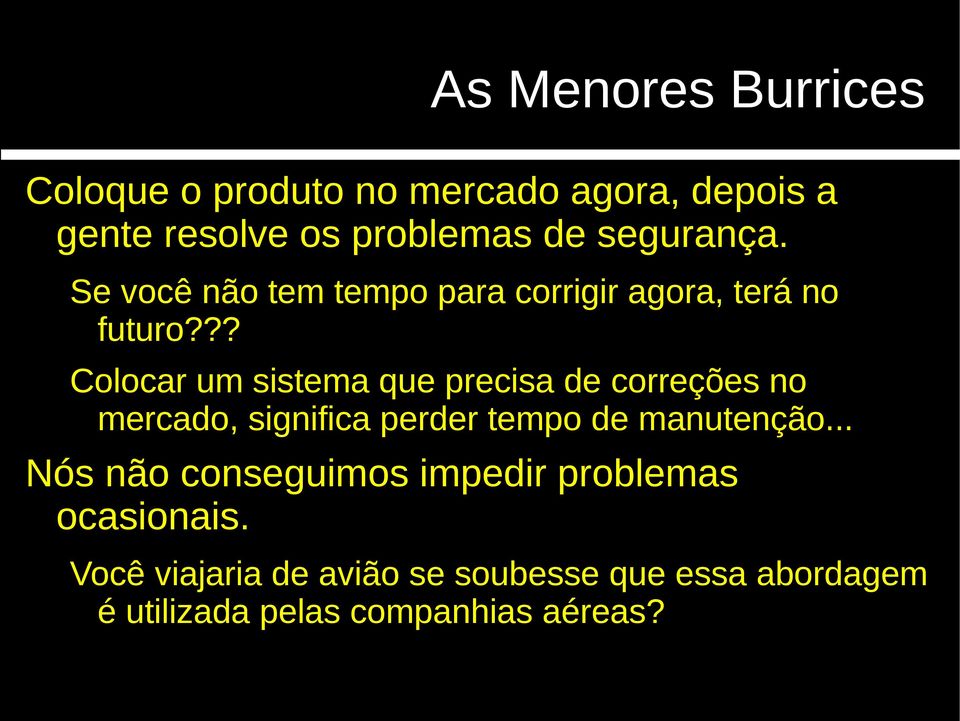 As Menores Burrices

Coloque o produto no mercado agora, depois a gente resolve os problemas de segurança.

Se você não tem tempo para corrigir agora, terá no futuro???

Colocar um sistema que precisa de correções no mercado, significa perder tempo de manutenção...

Nós não conseguimos impedir problemas ocasionais.

Você viajaria de avião se soubesse que essa abordagem é utilizada pelas companhias aéreas?